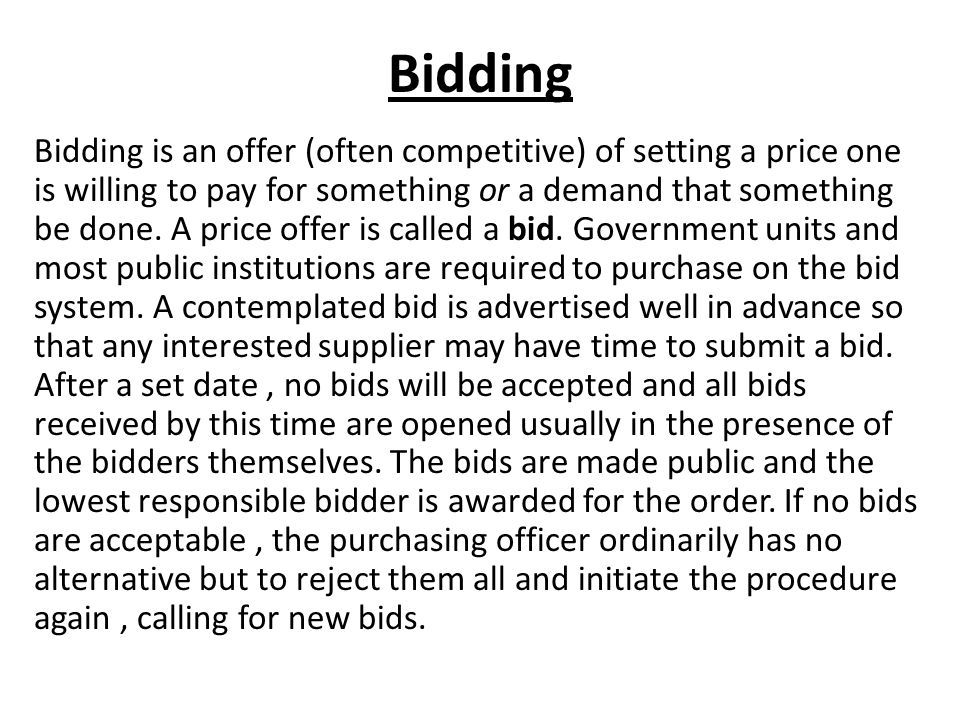 Bidding

Bidding is an offer (often competitive) of setting a price one is willing to pay for something or a demand that something be done. A price offer is called a bid. Government units and most public institutions are required to purchase on the bid system. A contemplated bid is advertised well in advance so that any interested supplier may have time to submit a bid. After a set date , no bids will be accepted and all bids received by this time are opened usually in the presence of the bidders themselves. The bids are made public and the lowest responsible bidder is awarded for the order. If no bids are acceptable , the purchasing officer ordinarily has no alternative but to reject them all and initiate the procedure again , calling for new bids.